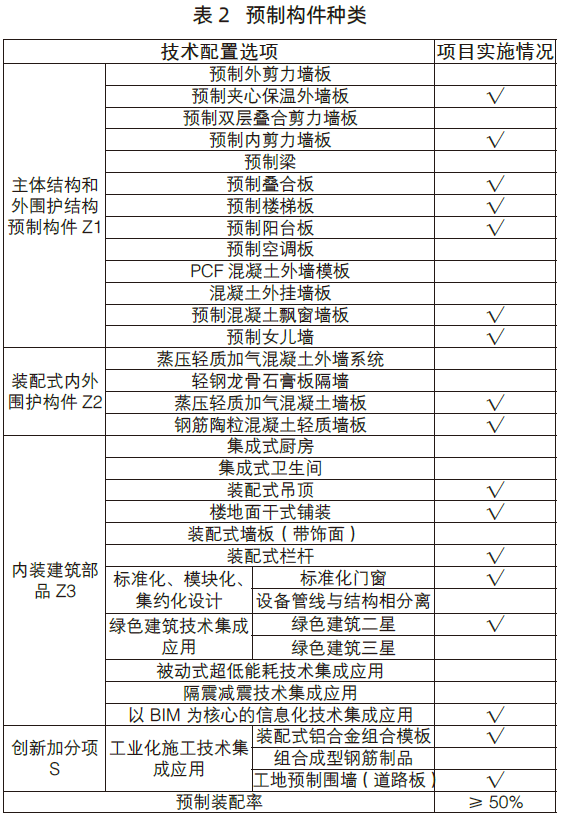 表 2 预制构件种类

| 技术配置选项 | | | 项目实施情况 |
|---|---|---|---|
| 主体结构和外围护结构预制构件 Z1 | 预制外剪力墙板 | | |
| | 预制夹心保温外墙板 | | √ |
| | 预制双层叠合剪力墙板 | | |
| | 预制内剪力墙板 | | √ |
| | 预制梁 | | |
| | 预制叠合板 | | √ |
| | 预制楼梯板 | | √ |
| | 预制阳台板 | | √ |
| | 预制空调板 | | |
| | PCF 混凝土外墙模板 | | |
| | 混凝土外挂墙板 | | |
| | 预制混凝土飘窗墙板 | | √ |
| | 预制女儿墙 | | √ |
| 装配式内外围护构件 Z2 | 蒸压轻质加气混凝土外墙系统 | | |
| | 轻钢龙骨石膏板隔墙 | | |
| | 蒸压轻质加气混凝土墙板 | | √ |
| | 钢筋陶粒混凝土轻质墙板 | | √ |
| 内装建筑部品 Z3 | 集成式厨房 | | |
| | 集成式卫生间 | | |
| | 装配式吊顶 | | √ |
| | 楼地面干式铺装 | | √ |
| | 装配式墙板（带饰面） | | |
| | 装配式栏杆 | | √ |
| | 标准化、模块化、集约化设计 | 标准化门窗 | √ |
| | | 设备管线与结构相分离 | |
| | 绿色建筑技术集成应用 | 绿色建筑二星 | √ |
| | | 绿色建筑三星 | |
| | 被动式超低能耗技术集成应用 | | |
| | 隔震减震技术集成应用 | | |
| | 以 BIM 为核心的信息化技术集成应用 | | √ |
| 创新加分项 S | 工业化施工技术集成应用 | 装配式铝合金组合模板 | √ |
| | | 组合成型钢筋制品 | |
| | | 工地预制围墙（道路板） | √ |
| 预制装配率 | | | ≥ 50% |